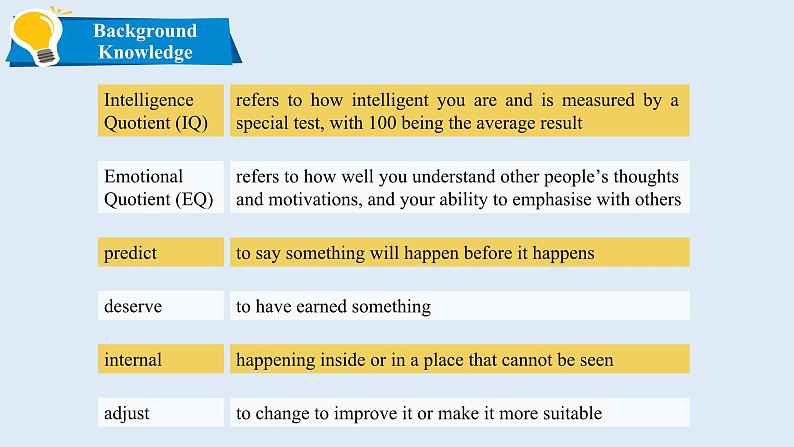 Background Knowledge

| | |
|---|---|
| Intelligence Quotient (IQ) | refers to how intelligent you are and is measured by a special test, with 100 being the average result |
| Emotional Quotient (EQ) | refers to how well you understand other people's thoughts and motivations, and your ability to emphasise with others |
| predict | to say something will happen before it happens |
| deserve | to have earned something |
| internal | happening inside or in a place that cannot be seen |
| adjust | to change to improve it or make it more suitable |